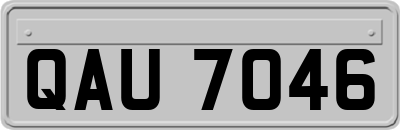 QAU 7046